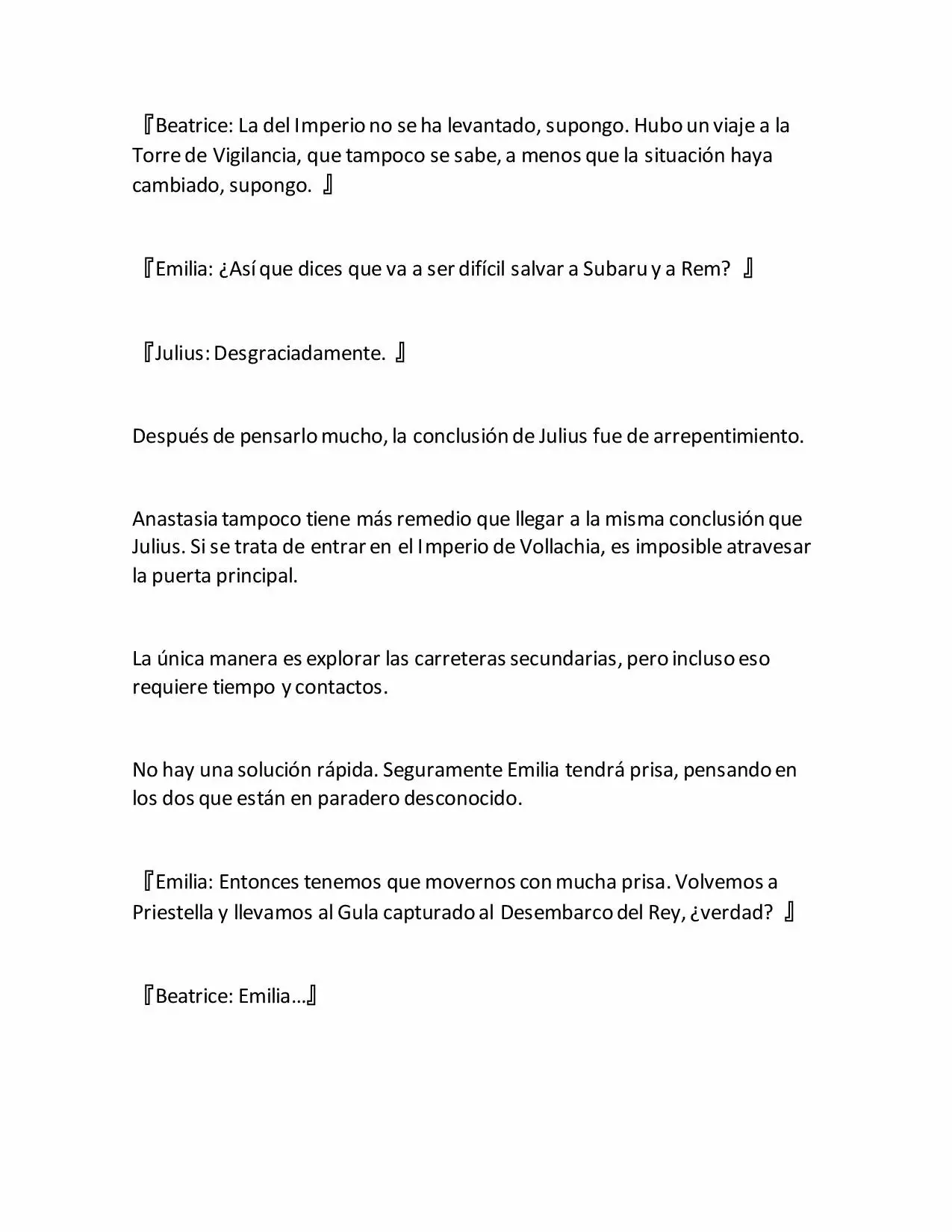 『Beatrice: La del Imperio no se ha levantado, supongo. Hubo un viaje a la Torre de Vigilancia, que tampoco se sabe, a menos que la situación haya cambiado, supongo. 』

『Emilia: ¿Así que dices que va a ser difícil salvar a Subaru y a Rem? 』

『Julius: Desgraciadamente. 』

Después de pensarlo mucho, la conclusión de Julius fue de arrepentimiento.

Anastasia tampoco tiene más remedio que llegar a la misma conclusión que Julius. Si se trata de entrar en el Imperio de Vollachia, es imposible atravesar la puerta principal.

La única manera es explorar las carreteras secundarias, pero incluso eso requiere tiempo y contactos.

No hay una solución rápida. Seguramente Emilia tendrá prisa, pensando en los dos que están en paradero desconocido.

『Emilia: Entonces tenemos que movernos con mucha prisa. Volvemos a Priestella y llevamos al Gula capturado al Desembarco del Rey, ¿verdad? 』

『Beatrice: Emilia…』